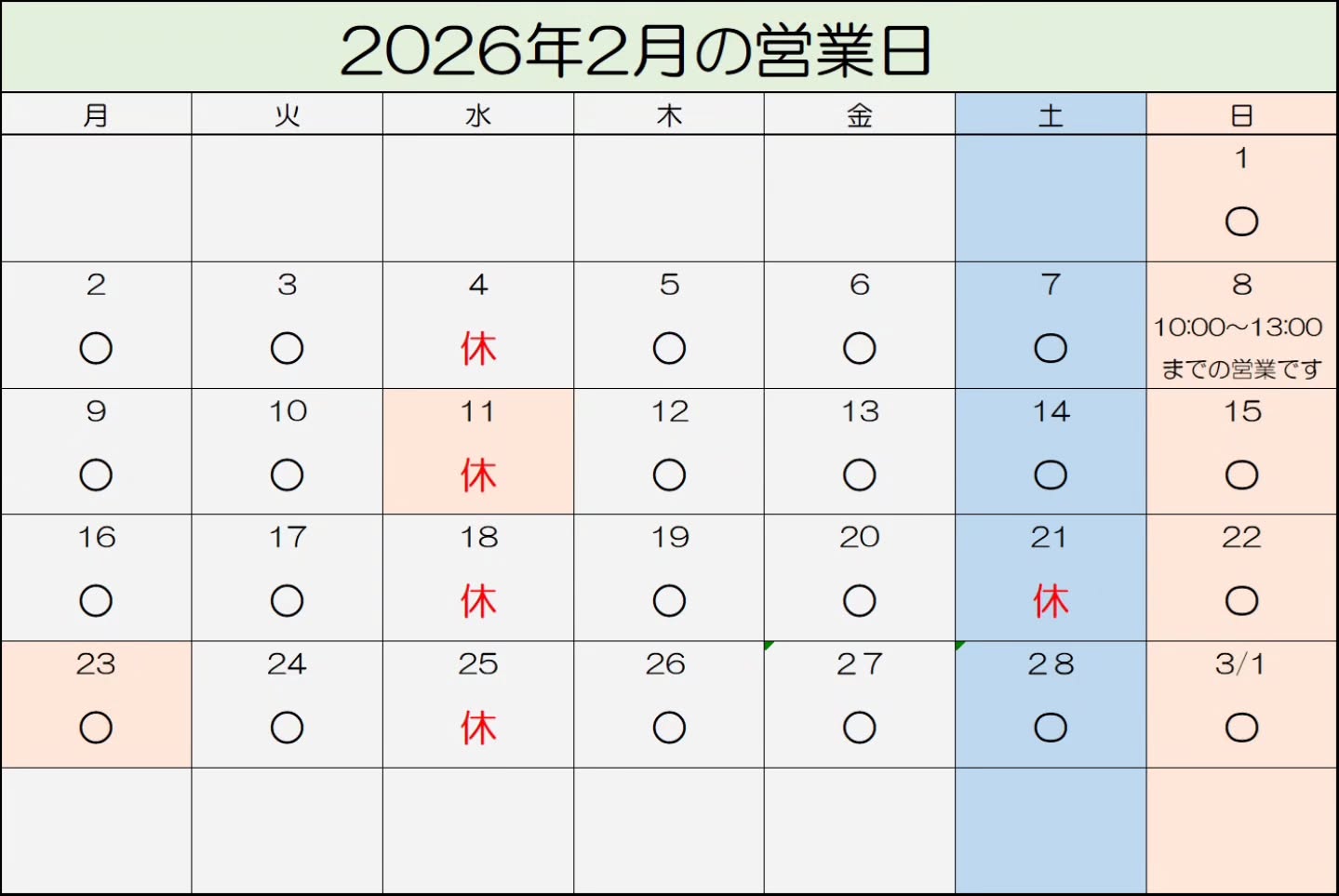 2026年2月の営業日

| 月 | 火 | 水 | 木 | 金 | 土 | 日 |
|---|---|---|---|---|---|---|
| | | | | | | 1 〇 |
| 2 〇 | 3 〇 | 4 休 | 5 〇 | 6 〇 | 7 〇 | 8 10:00～13:00 までの営業です |
| 9 〇 | 10 〇 | 11 休 | 12 〇 | 13 〇 | 14 〇 | 15 〇 |
| 16 〇 | 17 〇 | 18 休 | 19 〇 | 20 〇 | 21 休 | 22 〇 |
| 23 〇 | 24 〇 | 25 休 | 26 〇 | 27 〇 | 28 〇 | 3/1 〇 |
| | | | | | | |